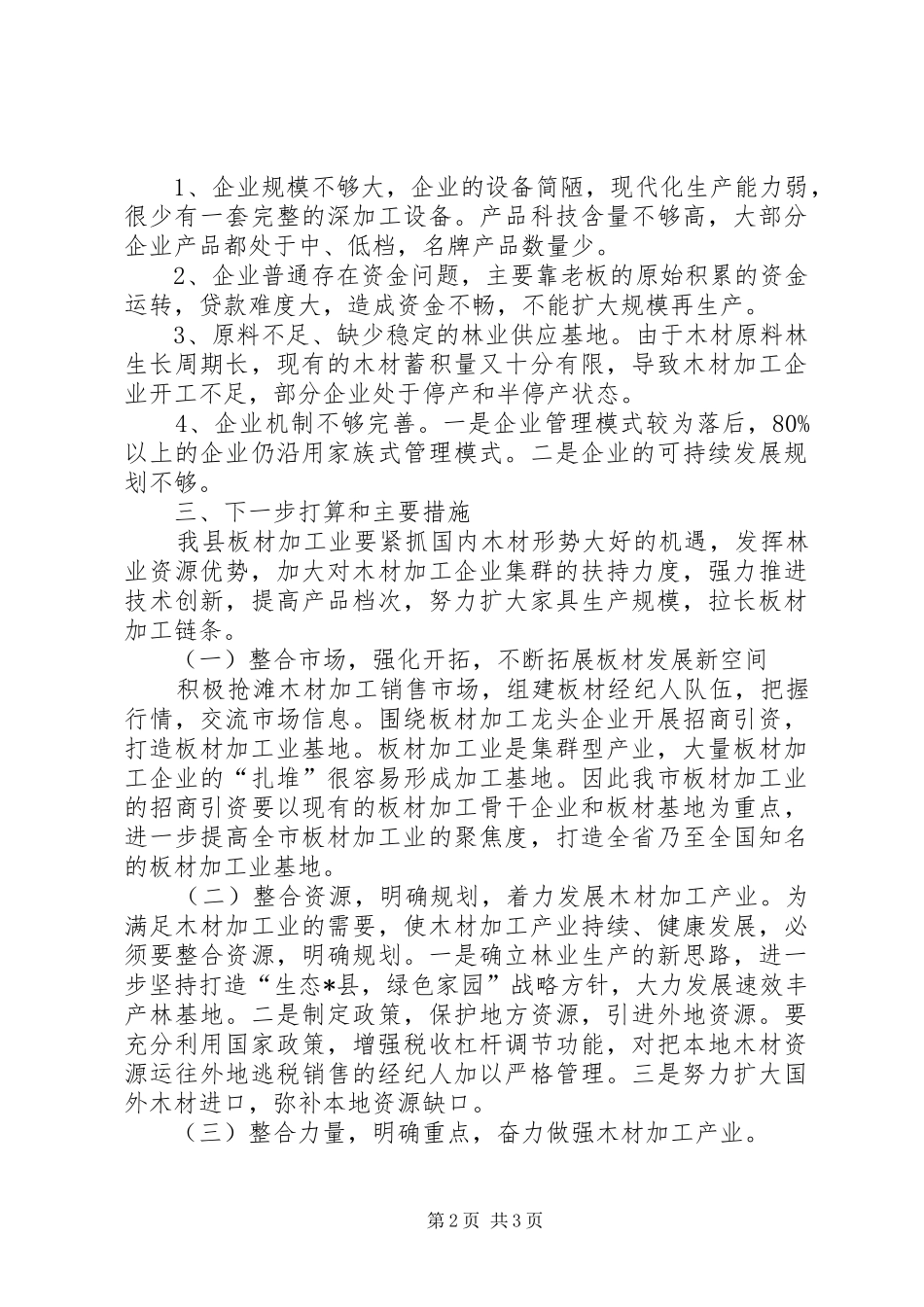 1、企业规模不够大，企业的设备简陋，现代化生产能力弱，很少有一套完整的深加工设备。产品科技含量不够高，大部分企业产品都处于中、低档，名牌产品数量少。

2、企业普通存在资金问题，主要靠老板的原始积累的资金运转，贷款难度大，造成资金不畅，不能扩大规模再生产。

3、原料不足、缺少稳定的林业供应基地。由于木材原料林生长周期长，现有的木材蓄积量又十分有限，导致木材加工企业开工不足，部分企业处于停产和半停产状态。

4、企业机制不够完善。一是企业管理模式较为落后，80%以上的企业仍沿用家族式管理模式。二是企业的可持续发展规划不够。

三、下一步打算和主要措施

我县板材加工业要紧抓国内木材形势大好的机遇，发挥林业资源优势，加大对木材加工企业集群的扶持力度，强力推进技术创新，提高产品档次，努力扩大家具生产规模，拉长板材加工链条。

（一）整合市场，强化开拓，不断拓展板材发展新空间

积极抢滩木材加工销售市场，组建板材经纪人队伍，把握行情，交流市场信息。围绕板材加工龙头企业开展招商引资，打造板材加工业基地。板材加工业是集群型产业，大量板材加工企业的“扎堆”很容易形成加工基地。因此我市板材加工业的招商引资要以现有的板材加工骨干企业和板材基地为重点，进一步提高全市板材加工业的聚焦度，打造全省乃至全国知名的板材加工业基地。

（二）整合资源，明确规划，着力发展木材加工产业。为满足木材加工业的需要，使木材加工产业持续、健康发展，必须要整合资源，明确规划。一是确立林业生产的新思路，进一步坚持打造“生态*县，绿色家园”战略方针，大力发展速效丰产林基地。二是制定政策，保护地方资源，引进外地资源。要充分利用国家政策，增强税收杠杆调节功能，对把本地木材资源运往外地逃税销售的经纪人加以严格管理。三是努力扩大国外木材进口，弥补本地资源缺口。

（三）整合力量，明确重点，奋力做强木材加工产业。

第2页 共3页